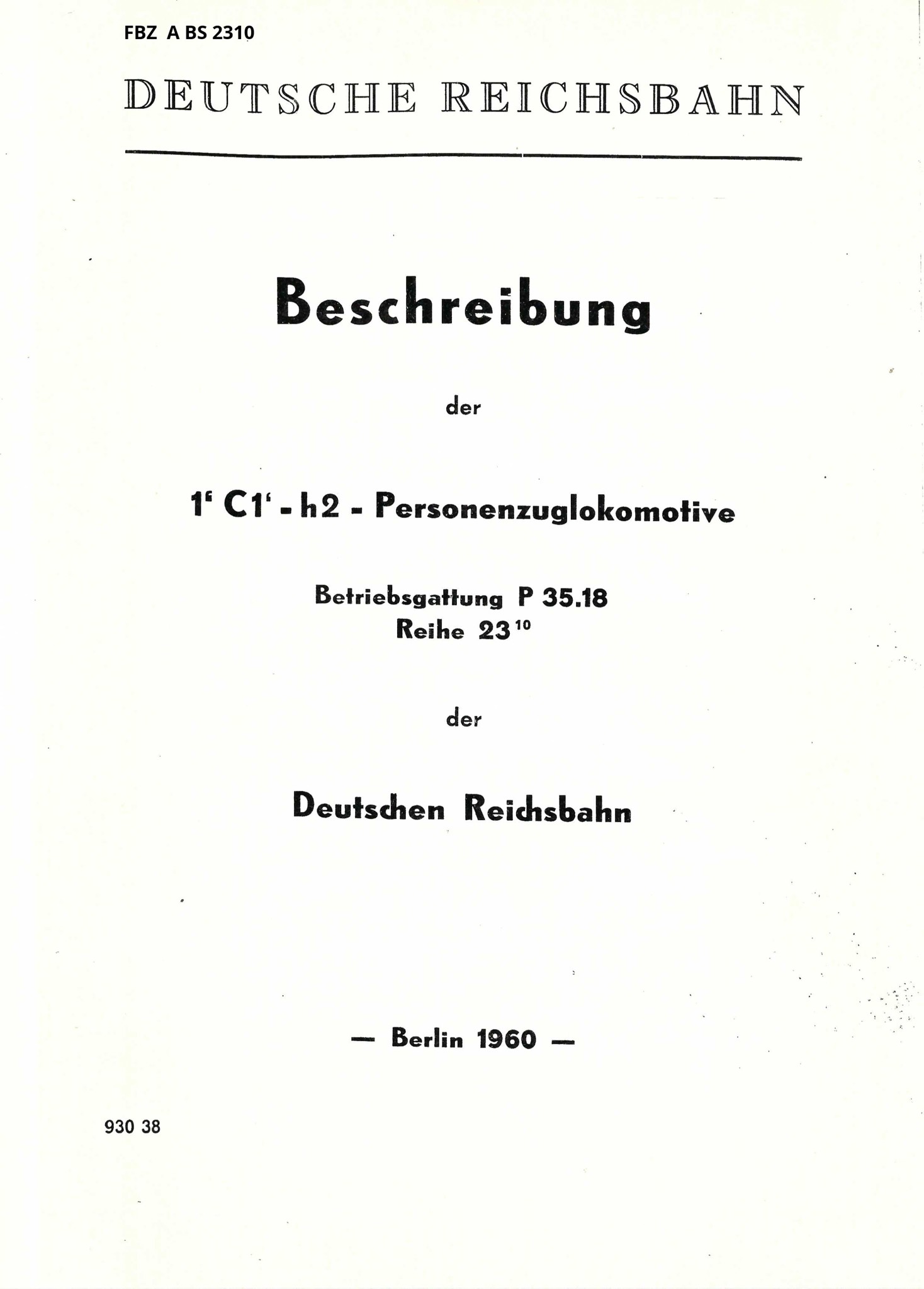 FBZ A BS 2310

DEUTSCHE REICHSBAHN

Beschreibung

der

1' C1' - h2 - Personenzuglokomotive

Betriebsgattung P 35.18
Reihe $23^{10}$

der

Deutschen Reichsbahn

— Berlin 1960 —

930 38